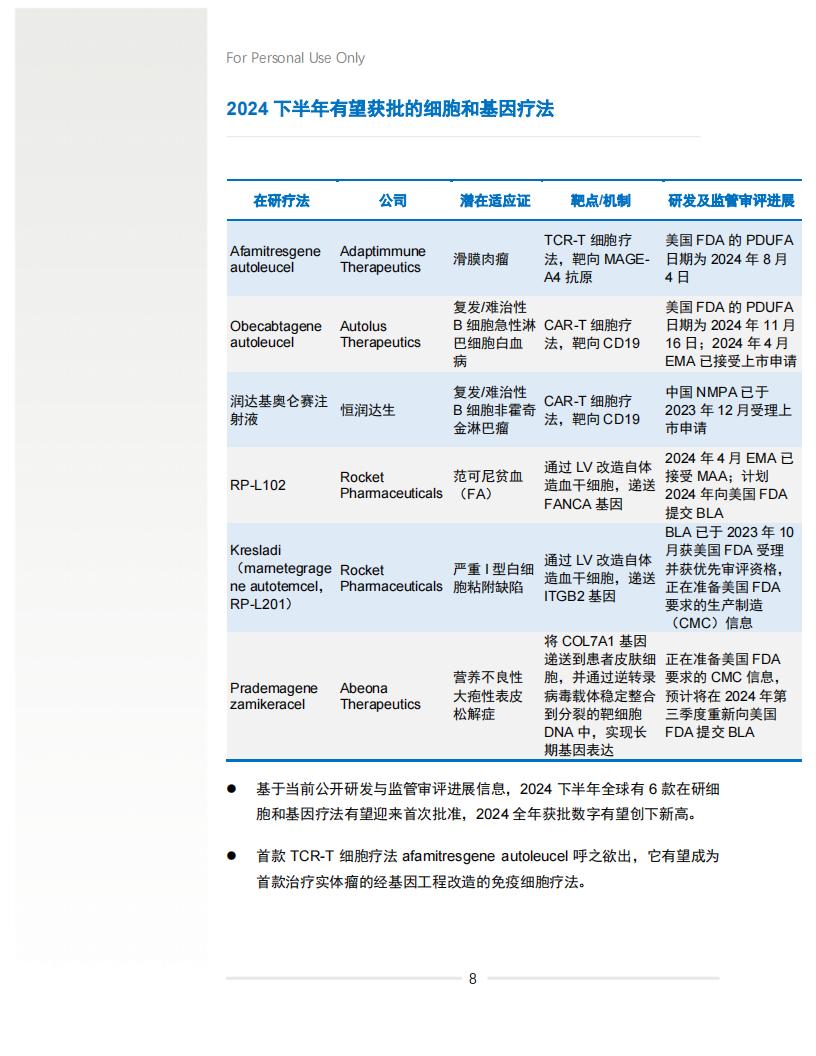 For Personal Use Only

2024 下半年有望获批的细胞和基因疗法

| 在研疗法 | 公司 | 潜在适应证 | 靶点/机制 | 研发及监管审评进展 |
|---|---|---|---|---|
| Afamitresgene autoleucel | Adaptimmune Therapeutics | 滑膜肉瘤 | TCR-T 细胞疗法，靶向 MAGE-A4 抗原 | 美国 FDA 的 PDUFA 日期为 2024 年 8 月 4 日 |
| Obecabtagene autoleucel | Autolus Therapeutics | 复发/难治性 B 细胞急性淋巴细胞白血病 | CAR-T 细胞疗法，靶向 CD19 | 美国 FDA 的 PDUFA 日期为 2024 年 11 月 16 日；2024 年 4 月 EMA 已接受上市申请 |
| 润达基奥仑赛注射液 | 恒润达生 | 复发/难治性 B 细胞非霍奇金淋巴瘤 | CAR-T 细胞疗法，靶向 CD19 | 中国 NMPA 已于 2023 年 12 月受理上市申请 |
| RP-L102 | Rocket Pharmaceuticals | 范可尼贫血（FA） | 通过 LV 改造自体造血干细胞，递送 FANCA 基因 | 2024 年 4 月 EMA 已接受 MAA；计划 2024 年向美国 FDA 提交 BLA |
| Kresladi（marnetegragene autotemcel，RP-L201） | Rocket Pharmaceuticals | 严重 I 型白细胞粘附缺陷 | 通过 LV 改造自体造血干细胞，递送 ITGB2 基因 | BLA 已于 2023 年 10 月获美国 FDA 受理并获优先审评资格，正在准备美国 FDA 要求的生产制造（CMC）信息 |
| Prademagene zamikeracel | Abeona Therapeutics | 营养不良性大疱性表皮松解症 | 将 COL7A1 基因递送到患者皮肤细胞，并通过逆转录病毒载体稳定整合到分裂的靶细胞 DNA 中，实现长期基因表达 | 正在准备美国 FDA 要求的 CMC 信息，预计将在 2024 年第三季度重新向美国 FDA 提交 BLA |

● 基于当前公开研发与监管审评进展信息，2024 下半年全球有 6 款在研细胞和基因疗法有望迎来首次批准，2024 全年获批数字有望创下新高。

● 首款 TCR-T 细胞疗法 afamitresgene autoleucel 呼之欲出，它有望成为首款治疗实体瘤的经基因工程改造的免疫细胞疗法。

8